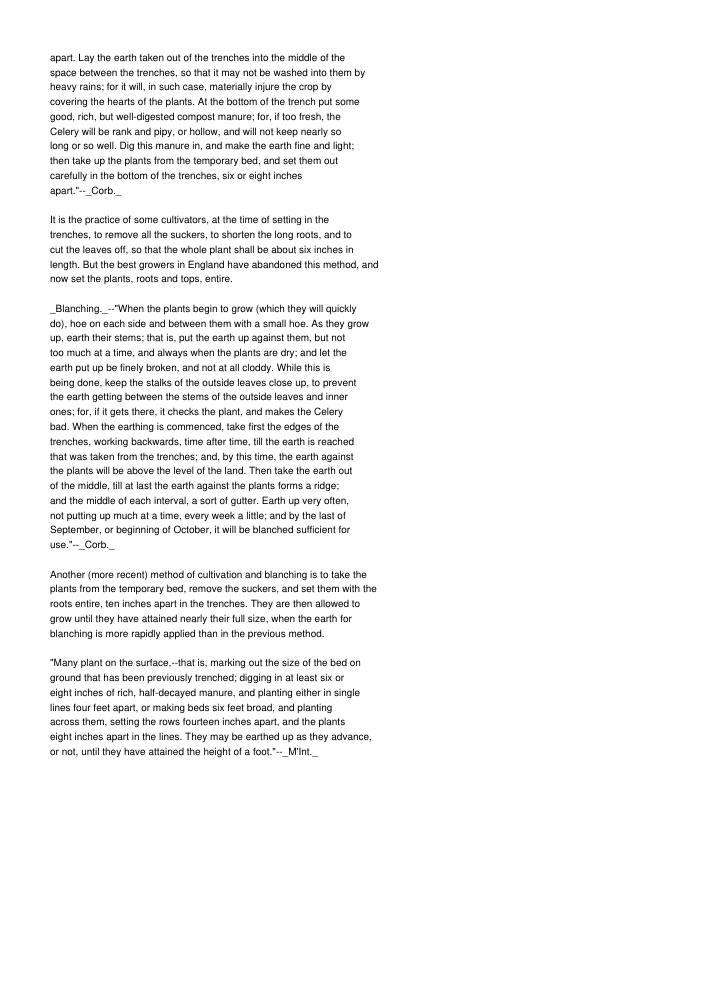 apart. Lay the earth taken out of the trenches into the middle of the space between the trenches, so that it may not be washed into them by heavy rains; for it will, in such case, materially injure the crop by covering the hearts of the plants. At the bottom of the trench put some good, rich, but well-digested compost manure; for, if too fresh, the Celery will be rank and pipy, or hollow, and will not keep nearly so long or so well. Dig this manure in, and make the earth fine and light; then take up the plants from the temporary bed, and set them out carefully in the bottom of the trenches, six or eight inches apart."--_Corb._

It is the practice of some cultivators, at the time of setting in the trenches, to remove all the suckers, to shorten the long roots, and to cut the leaves off, so that the whole plant shall be about six inches in length. But the best growers in England have abandoned this method, and now set the plants, roots and tops, entire.

_Blanching._--"When the plants begin to grow (which they will quickly do), hoe on each side and between them with a small hoe. As they grow up, earth their stems; that is, put the earth up against them, but not too much at a time, and always when the plants are dry; and let the earth put up be finely broken, and not at all cloddy. While this is being done, keep the stalks of the outside leaves close up, to prevent the earth getting between the stems of the outside leaves and inner ones; for, if it gets there, it checks the plant, and makes the Celery bad. When the earthing is commenced, take first the edges of the trenches, working backwards, time after time, till the earth is reached that was taken from the trenches; and, by this time, the earth against the plants will be above the level of the land. Then take the earth out of the middle, till at last the earth against the plants forms a ridge; and the middle of each interval, a sort of gutter. Earth up very often, not putting up much at a time, every week a little; and by the last of September, or beginning of October, it will be blanched sufficient for use."--_Corb._

Another (more recent) method of cultivation and blanching is to take the plants from the temporary bed, remove the suckers, and set them with the roots entire, ten inches apart in the trenches. They are then allowed to grow until they have attained nearly their full size, when the earth for blanching is more rapidly applied than in the previous method.

"Many plant on the surface,--that is, marking out the size of the bed on ground that has been previously trenched; digging in at least six or eight inches of rich, half-decayed manure, and planting either in single lines four feet apart, or making beds six feet broad, and planting across them, setting the rows fourteen inches apart, and the plants eight inches apart in the lines. They may be earthed up as they advance, or not, until they have attained the height of a foot."--_M'Int._